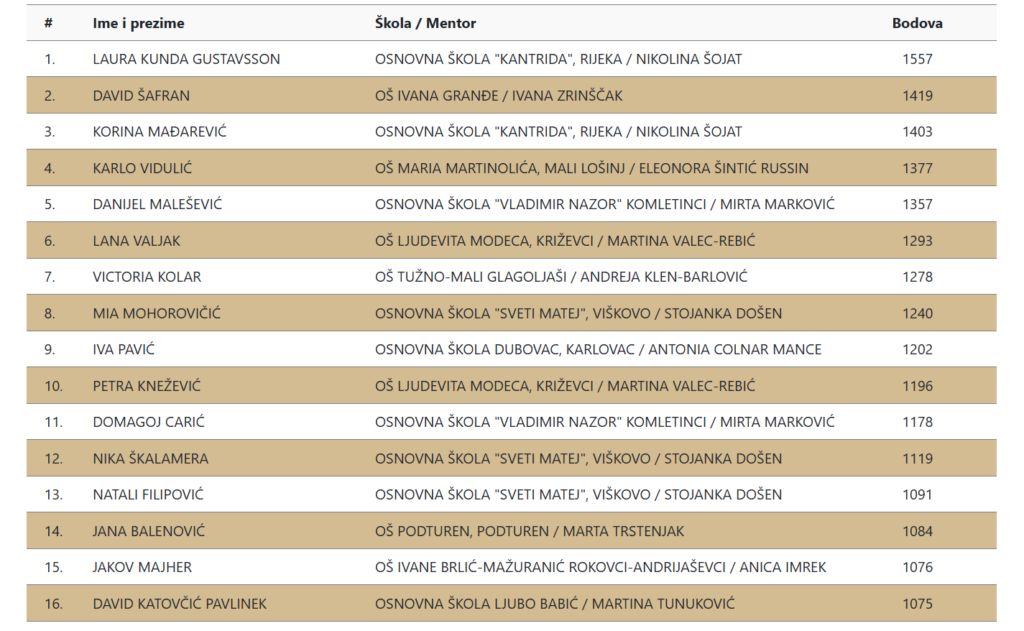 | # | Ime i prezime | Škola / Mentor | Bodova |
|---|---|---|---|
| 1. | LAURA KUNDA GUSTAVSSON | OSNOVNA ŠKOLA "KANTRIDA", RIJEKA / NIKOLINA ŠOJAT | 1557 |
| 2. | DAVID ŠAFRAN | OŠ IVANA GRANĐE / IVANA ZRINŠČAK | 1419 |
| 3. | KORINA MAĐAREVIĆ | OSNOVNA ŠKOLA "KANTRIDA", RIJEKA / NIKOLINA ŠOJAT | 1403 |
| 4. | KARLO VIDULIĆ | OŠ MARIA MARTINOLIĆA, MALI LOŠINJ / ELEONORA ŠINTIĆ RUSSIN | 1377 |
| 5. | DANIJEL MALEŠEVIĆ | OSNOVNA ŠKOLA "VLADIMIR NAZOR" KOMLETINCI / MIRTA MARKOVIĆ | 1357 |
| 6. | LANA VALJAK | OŠ LJUDEVITA MODECA, KRIŽEVCI / MARTINA VALEC-REBIĆ | 1293 |
| 7. | VICTORIA KOLAR | OŠ TUŽNO-MALI GLAGOLJAŠI / ANDREJA KLEN-BARLOVIĆ | 1278 |
| 8. | MIA MOHOROVIČIĆ | OSNOVNA ŠKOLA "SVETI MATEJ", VIŠKOVO / STOJANKA DOŠEN | 1240 |
| 9. | IVA PAVIĆ | OSNOVNA ŠKOLA DUBOVAC, KARLOVAC / ANTONIA COLNAR MANCE | 1202 |
| 10. | PETRA KNEŽEVIĆ | OŠ LJUDEVITA MODECA, KRIŽEVCI / MARTINA VALEC-REBIĆ | 1196 |
| 11. | DOMAGOJ CARIĆ | OSNOVNA ŠKOLA "VLADIMIR NAZOR" KOMLETINCI / MIRTA MARKOVIĆ | 1178 |
| 12. | NIKA ŠKALAMERA | OSNOVNA ŠKOLA "SVETI MATEJ", VIŠKOVO / STOJANKA DOŠEN | 1119 |
| 13. | NATALI FILIPOVIĆ | OSNOVNA ŠKOLA "SVETI MATEJ", VIŠKOVO / STOJANKA DOŠEN | 1091 |
| 14. | JANA BALENOVIĆ | OŠ PODTUREN, PODTUREN / MARTA TRSTENJAK | 1084 |
| 15. | JAKOV MAJHER | OŠ IVANE BRLIĆ-MAŽURANIĆ ROKOVCI-ANDRIJAŠEVCI / ANICA IMREK | 1076 |
| 16. | DAVID KATOVČIĆ PAVLINEK | OSNOVNA ŠKOLA LJUBO BABIĆ / MARTINA TUNUKOVIĆ | 1075 |